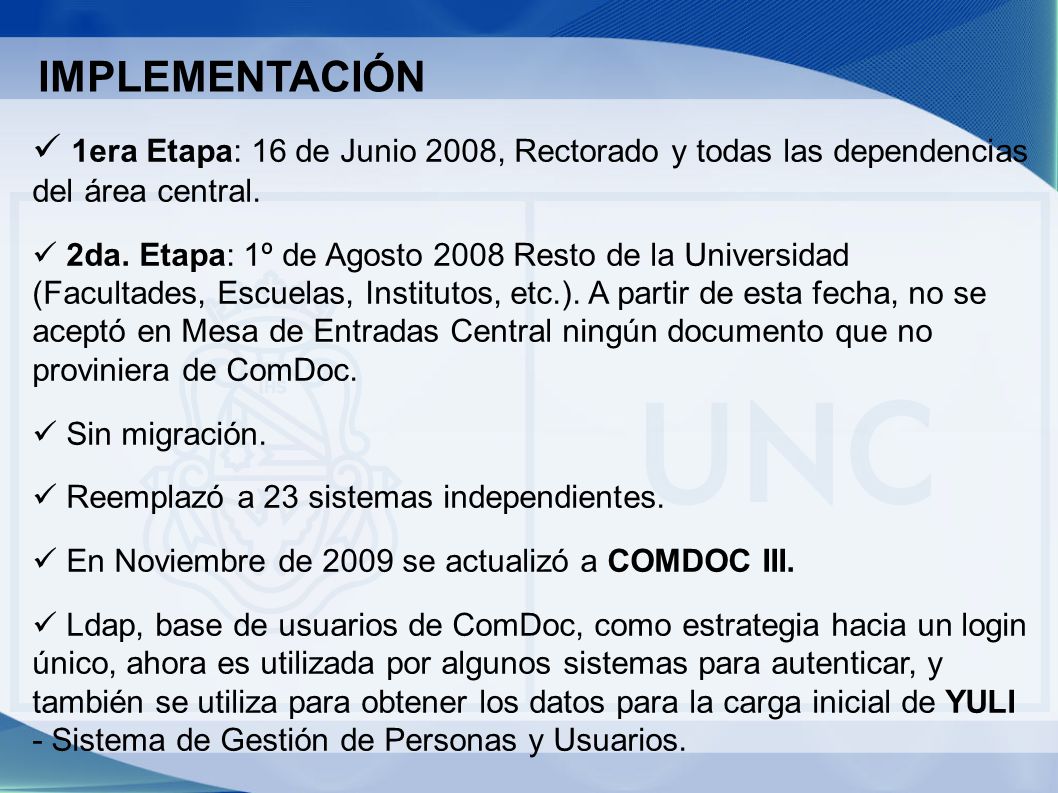 IMPLEMENTACIÓN

✓ 1era Etapa: 16 de Junio 2008, Rectorado y todas las dependencias del área central.

✓ 2da. Etapa: 1º de Agosto 2008 Resto de la Universidad (Facultades, Escuelas, Institutos, etc.). A partir de esta fecha, no se aceptó en Mesa de Entradas Central ningún documento que no proviniera de ComDoc.

✓ Sin migración.

✓ Reemplazó a 23 sistemas independientes.

✓ En Noviembre de 2009 se actualizó a COMDOC III.

✓ Ldap, base de usuarios de ComDoc, como estrategia hacia un login único, ahora es utilizada por algunos sistemas para autenticar, y también se utiliza para obtener los datos para la carga inicial de YULI - Sistema de Gestión de Personas y Usuarios.

UNC